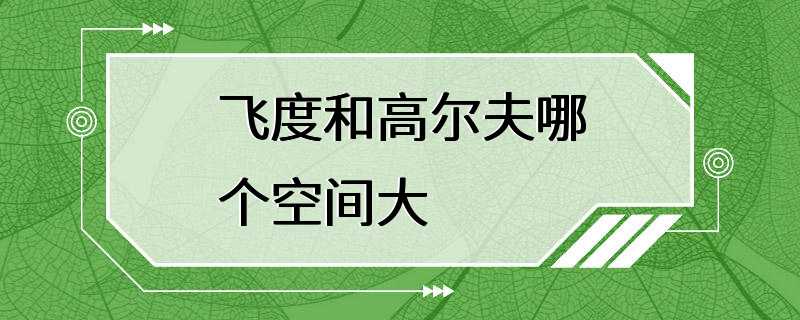 飞度和高尔夫哪个空间大